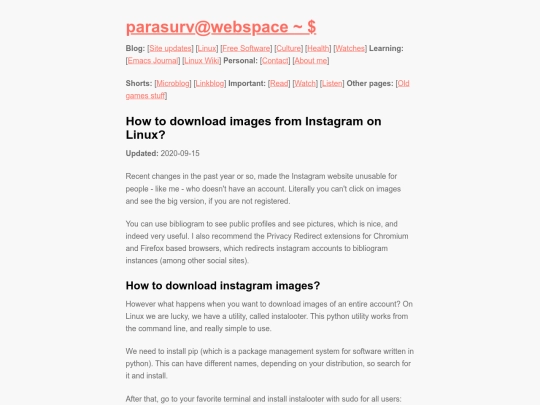 parasurv@webspace ~ $

Blog: [Site updates] [Linux] [Free Software] [Culture] [Health] [Watches] Learning: [Emacs Journal] [Linux Wiki] Personal: [Contact] [About me]

Shorts: [Microblog] [Linkblog] Important: [Read] [Watch] [Listen] Other pages: [Old games stuff]

How to download images from Instagram on Linux?

Updated: 2020-09-15

Recent changes in the past year or so, made the Instagram website unusable for people - like me - who doesn't have an account. Literally you can't click on images and see the big version, if you are not registered.

You can use bibliogram to see public profiles and see pictures, which is nice, and indeed very useful. I also recommend the Privacy Redirect extensions for Chromium and Firefox based browsers, which redirects instagram accounts to bibliogram instances (among other social sites).

How to download instagram images?

However what happens when you want to download images of an entire account? On Linux we are lucky, we have a utility, called instalooter. This python utility works from the command line, and really simple to use.

We need to install pip (which is a package management system for software written in python). This can have different names, depending on your distribution, so search for it and install.

After that, go to your favorite terminal and install instalooter with sudo for all users: